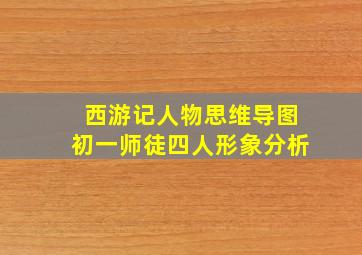 西游记人物思维导图
初一师徒四人形象分析